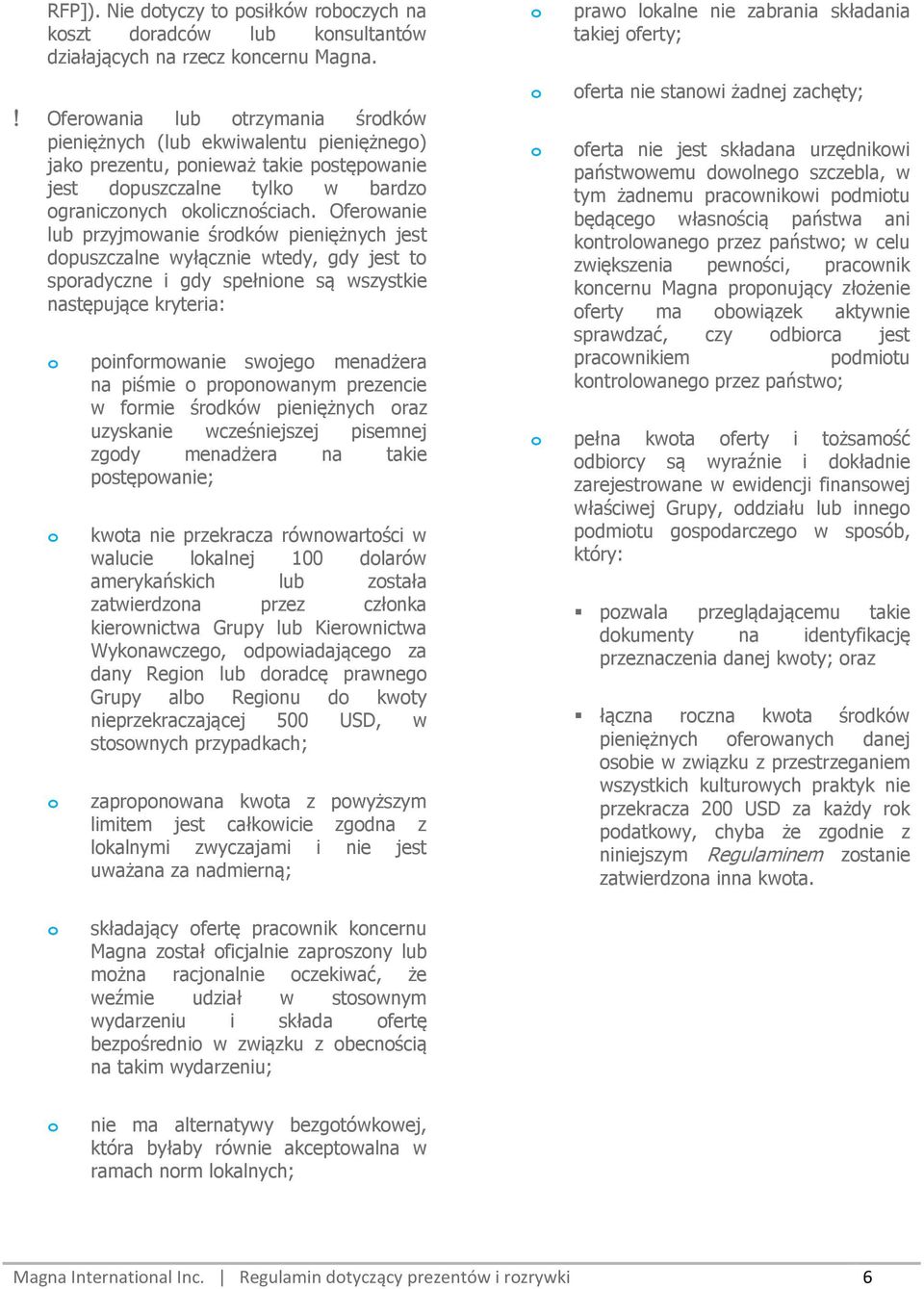 RFP]). Nie dotyczy to posiłków roboczych na koszt doradców lub konsultantów działających na rzecz koncernu Magna.

! Oferowania lub otrzymania środków pieniężnych (lub ekwiwalentu pieniężnego) jako prezentu, ponieważ takie postępowanie jest dopuszczalne tylko w bardzo ograniczonych okolicznościach. Oferowanie lub przyjmowanie środków pieniężnych jest dopuszczalne wyłącznie wtedy, gdy jest to sporadyczne i gdy spełnione są wszystkie następujące kryteria:

o poinformowanie swojego menadżera na piśmie o proponowanym prezencie w formie środków pieniężnych oraz uzyskanie wcześniejszej pisemnej zgody menadżera na takie postępowanie;

o kwota nie przekracza równowartości w walucie lokalnej 100 dolarów amerykańskich lub została zatwierdzona przez członka kierownictwa Grupy lub Kierownictwa Wykonawczego, odpowiadającego za dany Region lub doradcę prawnego Grupy albo Regionu do kwoty nieprzekraczającej 500 USD, w stosownych przypadkach;

o zaproponowana kwota z powyższym limitem jest całkowicie zgodna z lokalnymi zwyczajami i nie jest uważana za nadmierną;

o składający ofertę pracownik koncernu Magna został oficjalnie zaproszony lub można racjonalnie oczekiwać, że weźmie udział w stosownym wydarzeniu i składa ofertę bezpośrednio w związku z obecnością na takim wydarzeniu;

o nie ma alternatywy bezgotówkowej, która byłaby równie akceptowalna w ramach norm lokalnych;

o prawo lokalne nie zabrania składania takiej oferty;

o oferta nie stanowi żadnej zachęty;

o oferta nie jest składana urzędnikowi państwowemu dowolnego szczebla, w tym żadnemu pracownikowi podmiotu będącego własnością państwa ani kontrolowanego przez państwo; w celu zwiększenia pewności, pracownik koncernu Magna proponujący złożenie oferty ma obowiązek aktywnie sprawdzać, czy odbiorca jest pracownikiem podmiotu kontrolowanego przez państwo;

o pełna kwota oferty i tożsamość odbiorcy są wyraźnie i dokładnie zarejestrowane w ewidencji finansowej właściwej Grupy, oddziału lub innego podmiotu gospodarczego w sposób, który:

▪ pozwala przeglądającemu takie dokumenty na identyfikację przeznaczenia danej kwoty; oraz

▪ łączna roczna kwota środków pieniężnych oferowanych danej osobie w związku z przestrzeganiem wszystkich kulturowych praktyk nie przekracza 200 USD za każdy rok podatkowy, chyba że zgodnie z niniejszym Regulaminem zostanie zatwierdzona inna kwota.

Magna International Inc. | Regulamin dotyczący prezentów i rozrywki 6